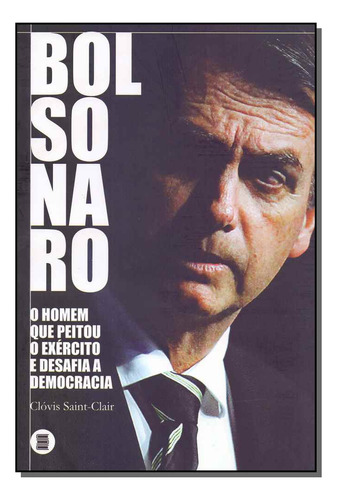 BOL
SO
NA
RO

O HOMEM
QUE PEITOU
O EXÉRCITO
E DESAFIA A
DEMOCRACIA

Clóvis Saint-Clair